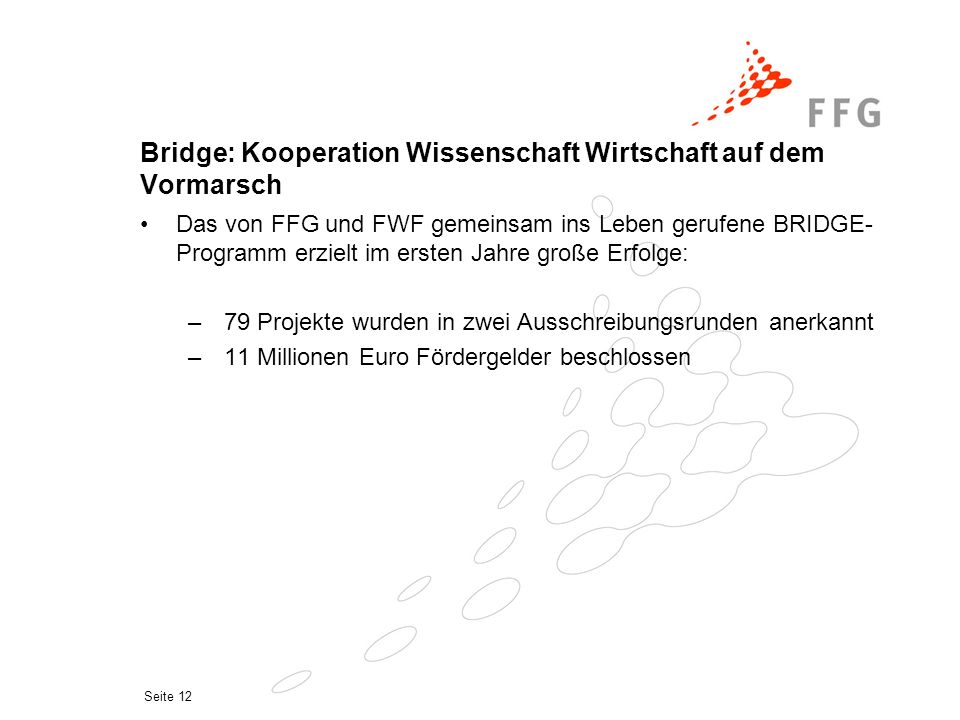 FFG

Bridge: Kooperation Wissenschaft Wirtschaft auf dem Vormarsch

• Das von FFG und FWF gemeinsam ins Leben gerufene BRIDGE-Programm erzielt im ersten Jahre große Erfolge:

– 79 Projekte wurden in zwei Ausschreibungsrunden anerkannt
– 11 Millionen Euro Fördergelder beschlossen

Seite 12